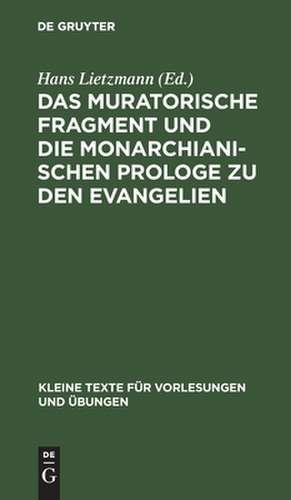 DE GRUYTER

Hans Lietzmann (Ed.)

DAS MURATORISCHE FRAGMENT UND DIE MONARCHIANISCHEN PROLOGE ZU DEN EVANGELIEN

KLEINE TEXTE FÜR VORLESUNGEN UND ÜBUNGEN

DE
G